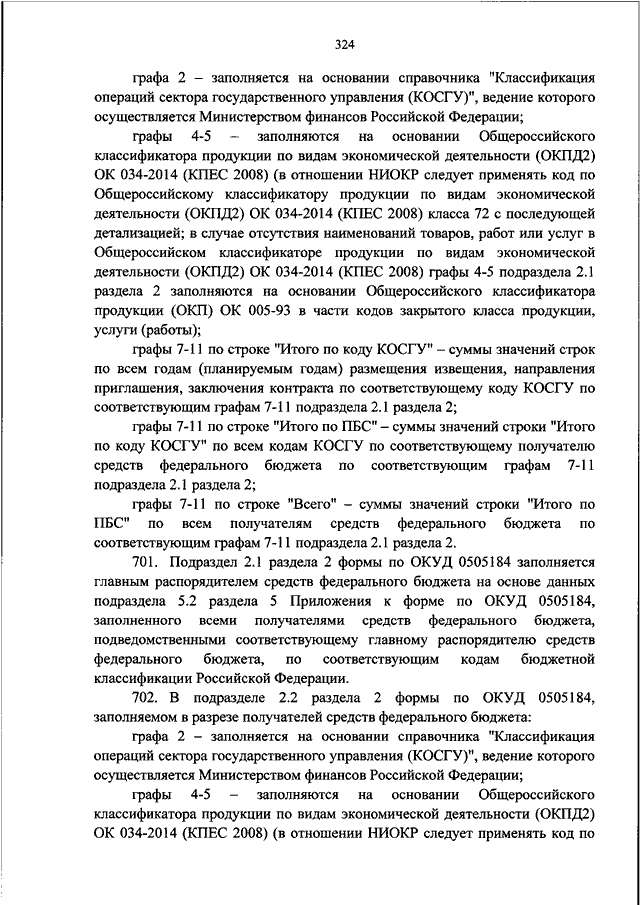 324

графа 2 – заполняется на основании справочника "Классификация операций сектора государственного управления (КОСГУ)", ведение которого осуществляется Министерством финансов Российской Федерации;

графы 4-5 – заполняются на основании Общероссийского классификатора продукции по видам экономической деятельности (ОКПД2) ОК 034-2014 (КПЕС 2008) (в отношении НИОКР следует применять код по Общероссийскому классификатору продукции по видам экономической деятельности (ОКПД2) ОК 034-2014 (КПЕС 2008) класса 72 с последующей детализацией; в случае отсутствия наименований товаров, работ или услуг в Общероссийском классификаторе продукции по видам экономической деятельности (ОКПД2) ОК 034-2014 (КПЕС 2008) графы 4-5 подраздела 2.1 раздела 2 заполняются на основании Общероссийского классификатора продукции (ОКП) ОК 005-93 в части кодов закрытого класса продукции, услуги (работы);

графы 7-11 по строке "Итого по коду КОСГУ" – суммы значений строк по всем годам (планируемым годам) размещения извещения, направления приглашения, заключения контракта по соответствующему коду КОСГУ по соответствующим графам 7-11 подраздела 2.1 раздела 2;

графы 7-11 по строке "Итого по ПБС" – суммы значений строки "Итого по коду КОСГУ" по всем кодам КОСГУ по соответствующему получателю средств федерального бюджета по соответствующим графам 7-11 подраздела 2.1 раздела 2;

графы 7-11 по строке "Всего" – суммы значений строки "Итого по ПБС" по всем получателям средств федерального бюджета по соответствующим графам 7-11 подраздела 2.1 раздела 2.

701. Подраздел 2.1 раздела 2 формы по ОКУД 0505184 заполняется главным распорядителем средств федерального бюджета на основе данных подраздела 5.2 раздела 5 Приложения к форме по ОКУД 0505184, заполненного всеми получателями средств федерального бюджета, подведомственными соответствующему главному распорядителю средств федерального бюджета, по соответствующим кодам бюджетной классификации Российской Федерации.

702. В подразделе 2.2 раздела 2 формы по ОКУД 0505184, заполняемом в разрезе получателей средств федерального бюджета:

графа 2 – заполняется на основании справочника "Классификация операций сектора государственного управления (КОСГУ)", ведение которого осуществляется Министерством финансов Российской Федерации;

графы 4-5 – заполняются на основании Общероссийского классификатора продукции по видам экономической деятельности (ОКПД2) ОК 034-2014 (КПЕС 2008) (в отношении НИОКР следует применять код по